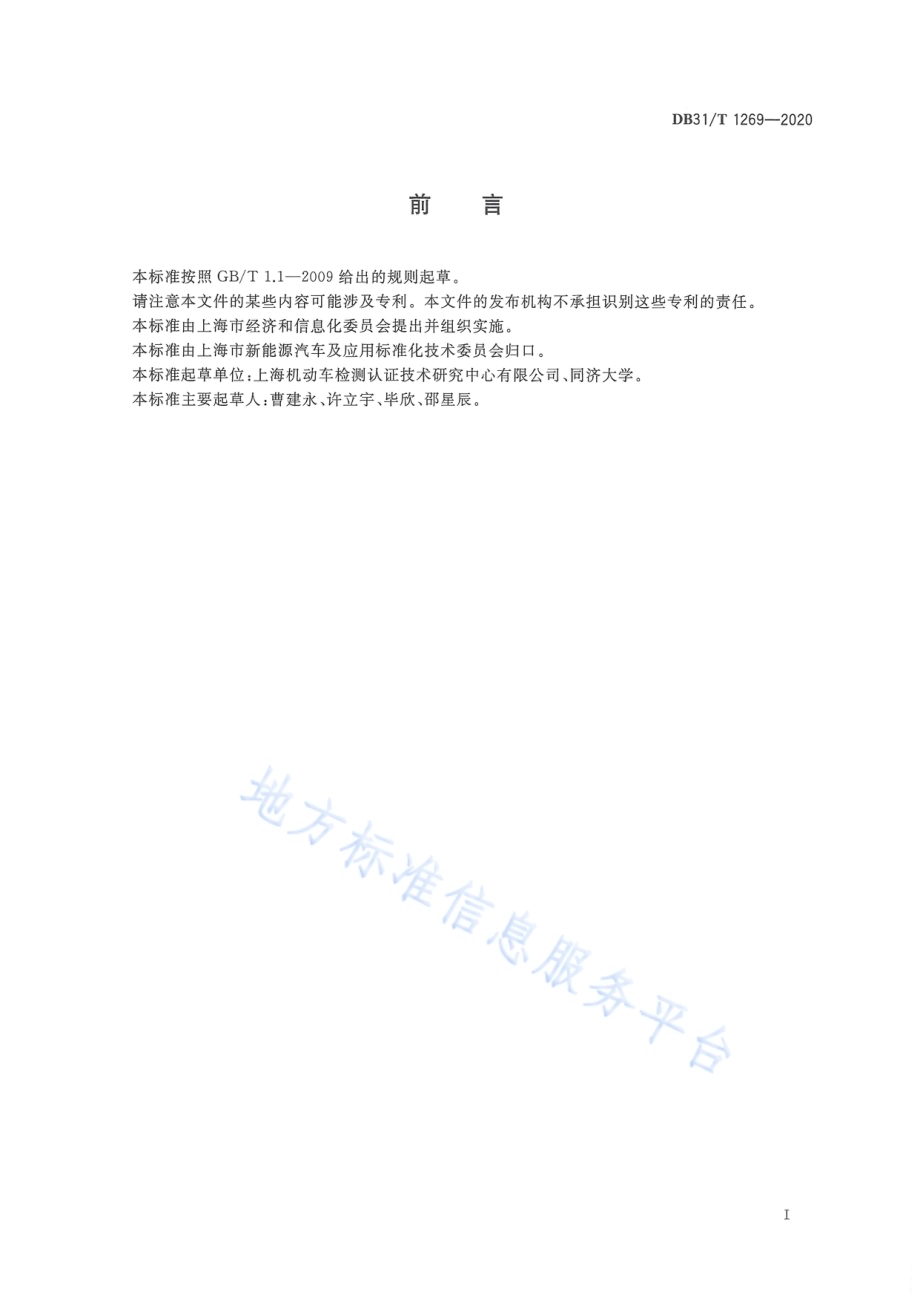 DB31/T 1269—2020

前　言

本标准按照 GB/T 1.1—2009 给出的规则起草。

请注意本文件的某些内容可能涉及专利。本文件的发布机构不承担识别这些专利的责任。

本标准由上海市经济和信息化委员会提出并组织实施。

本标准由上海市新能源汽车及应用标准化技术委员会归口。

本标准起草单位：上海机动车检测认证技术研究中心有限公司、同济大学。

本标准主要起草人：曹建永、许立宇、毕欣、邵星辰。

地方标准信息服务平台

I